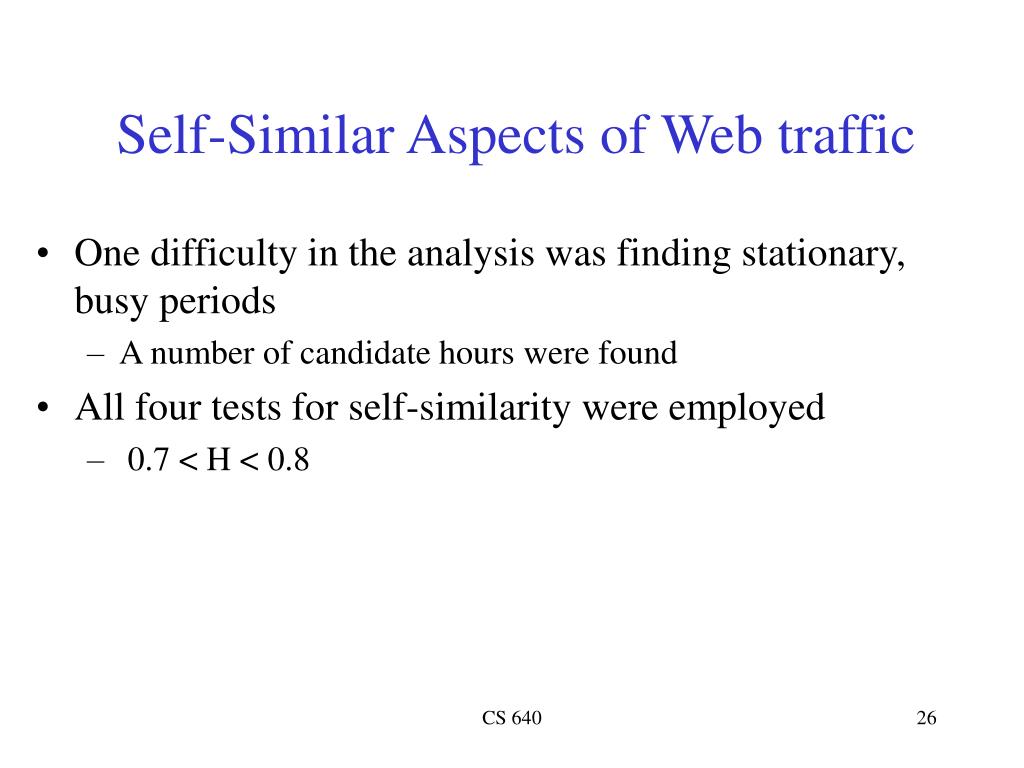 Self-Similar Aspects of Web traffic

• One difficulty in the analysis was finding stationary, busy periods
– A number of candidate hours were found
• All four tests for self-similarity were employed
– $0.7 < H < 0.8$

CS 640

26